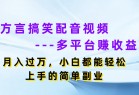 方言搞笑配音视频
---多平台赚收益

月入过万，小白都能轻松上手的简单副业